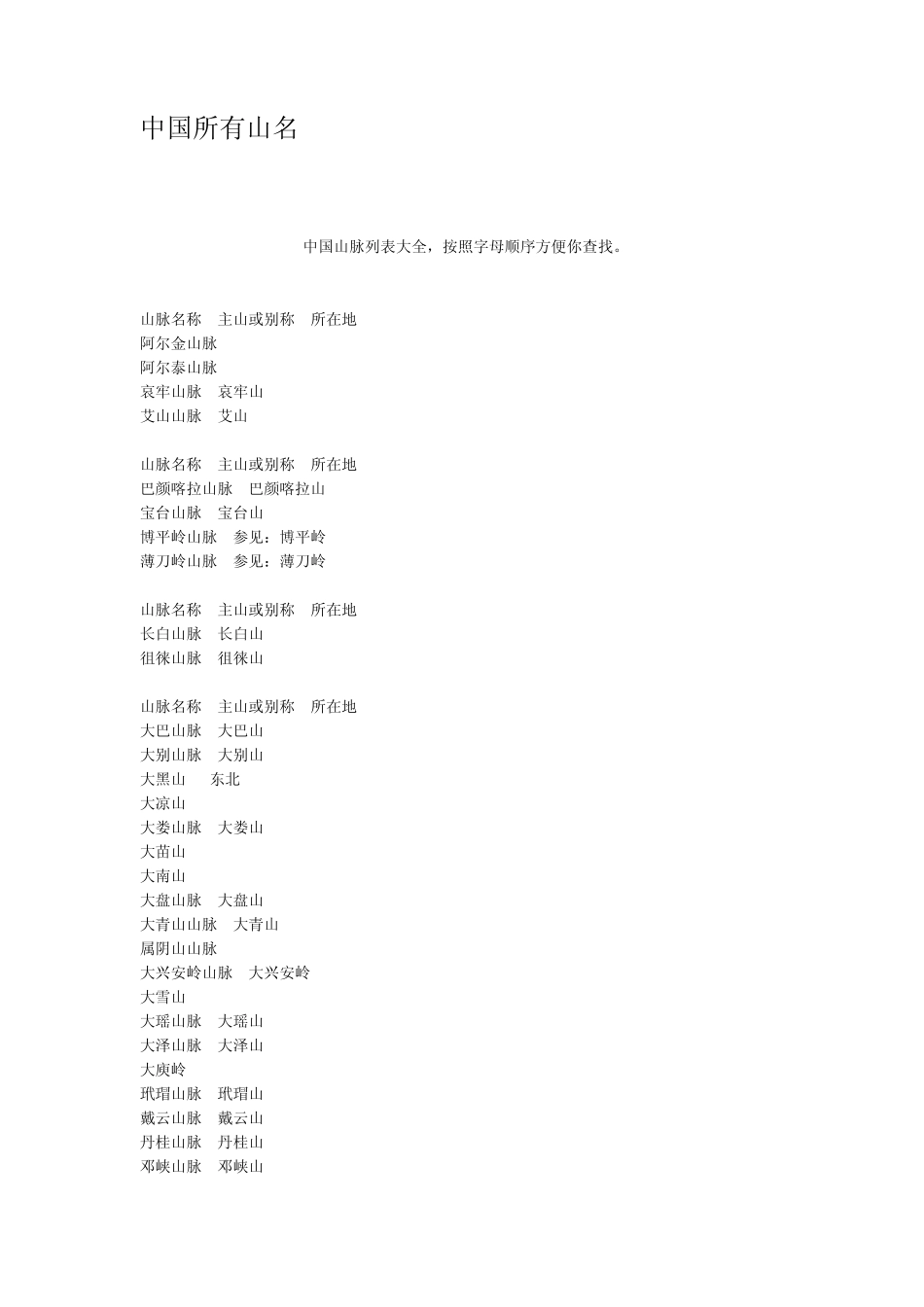 中国所有山名

中国山脉列表大全，按照字母顺序方便你查找。

山脉名称 主山或别称 所在地
阿尔金山脉
阿尔泰山脉
哀牢山脉 哀牢山
艾山山脉 艾山

山脉名称 主山或别称 所在地
巴颜喀拉山脉 巴颜喀拉山
宝台山脉 宝台山
博平岭山脉 参见：博平岭
薄刀岭山脉 参见：薄刀岭

山脉名称 主山或别称 所在地
长白山脉 长白山
徂徕山脉 徂徕山

山脉名称 主山或别称 所在地
大巴山脉 大巴山
大别山脉 大别山
大黑山 东北
大凉山
大娄山脉 大娄山
大苗山
大南山
大盘山脉 大盘山
大青山山脉 大青山
属阴山山脉
大兴安岭山脉 大兴安岭
大雪山
大瑶山脉 大瑶山
大泽山脉 大泽山
大庾岭
玳瑁山脉 玳瑁山
戴云山脉 戴云山
丹桂山脉 丹桂山
邓峡山脉 邓峡山